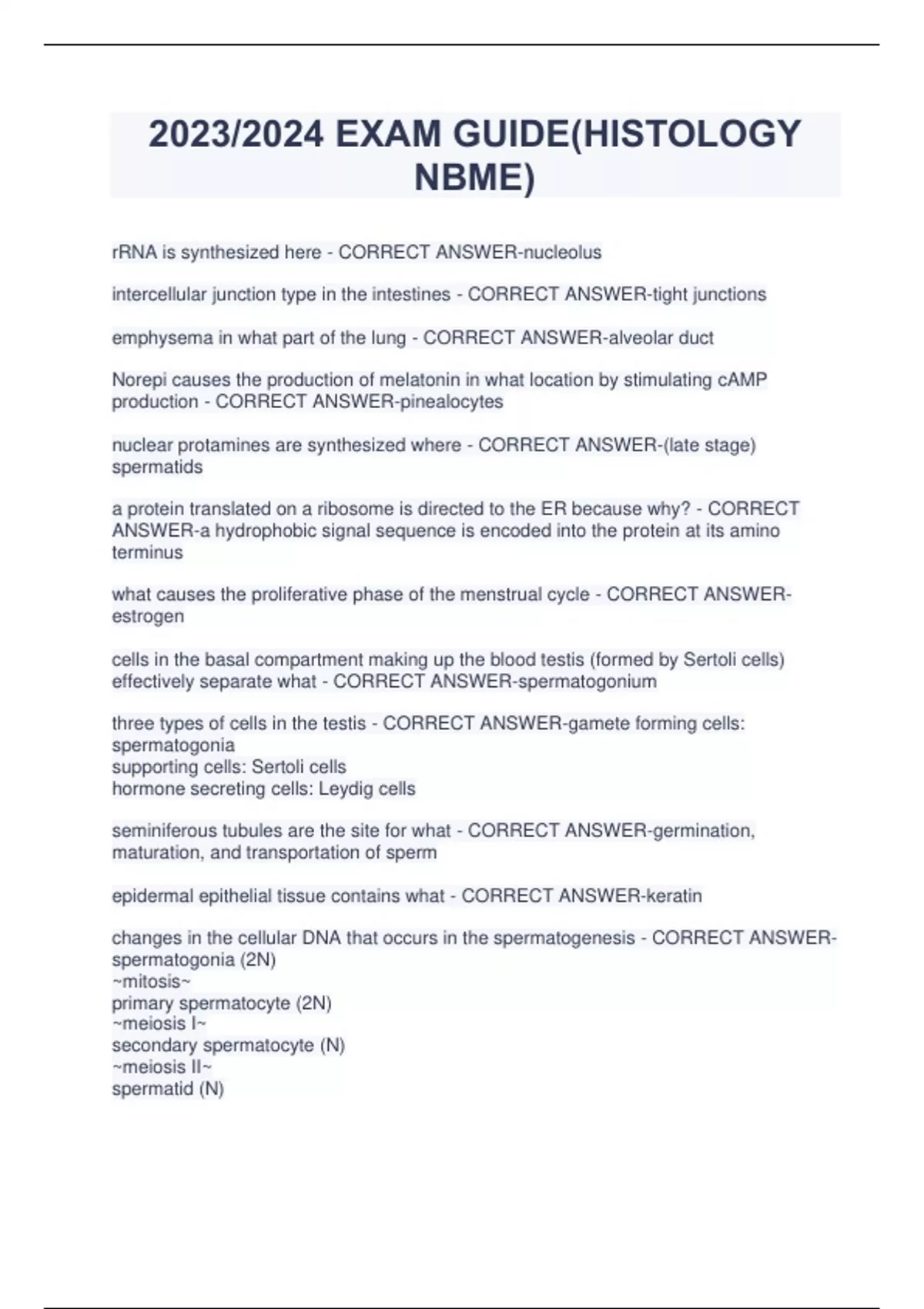 2023/2024 EXAM GUIDE(HISTOLOGY NBME)

rRNA is synthesized here - CORRECT ANSWER-nucleolus

intercellular junction type in the intestines - CORRECT ANSWER-tight junctions

emphysema in what part of the lung - CORRECT ANSWER-alveolar duct

Norepi causes the production of melatonin in what location by stimulating cAMP production - CORRECT ANSWER-pinealocytes

nuclear protamines are synthesized where - CORRECT ANSWER-(late stage) spermatids

a protein translated on a ribosome is directed to the ER because why? - CORRECT ANSWER-a hydrophobic signal sequence is encoded into the protein at its amino terminus

what causes the proliferative phase of the menstrual cycle - CORRECT ANSWER-estrogen

cells in the basal compartment making up the blood testis (formed by Sertoli cells) effectively separate what - CORRECT ANSWER-spermatogonium

three types of cells in the testis - CORRECT ANSWER-gamete forming cells: spermatogonia
supporting cells: Sertoli cells
hormone secreting cells: Leydig cells

seminiferous tubules are the site for what - CORRECT ANSWER-germination, maturation, and transportation of sperm

epidermal epithelial tissue contains what - CORRECT ANSWER-keratin

changes in the cellular DNA that occurs in the spermatogenesis - CORRECT ANSWER-spermatogonia (2N)
~mitosis~
primary spermatocyte (2N)
~meiosis I~
secondary spermatocyte (N)
~meiosis II~
spermatid (N)